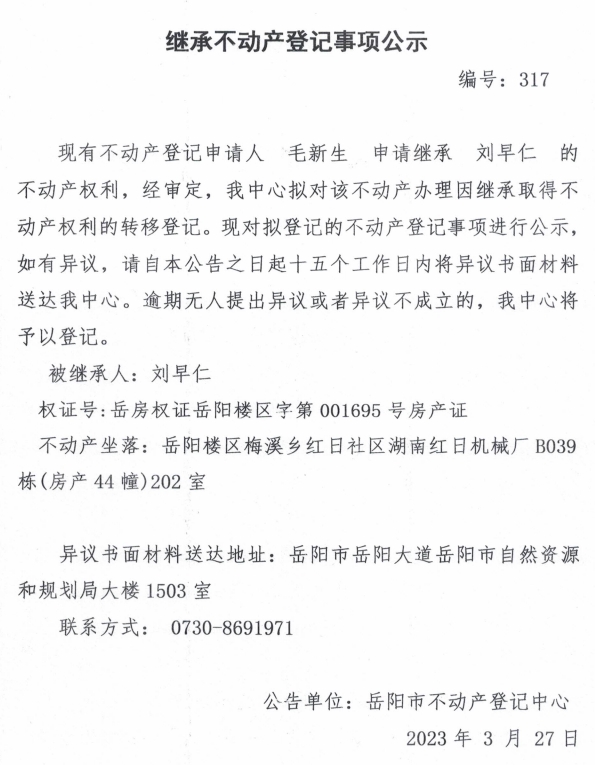 继承不动产登记事项公示

编号：317

现有不动产登记申请人 毛新生 申请继承 刘早仁 的不动产权利，经审定，我中心拟对该不动产办理因继承取得不动产权利的转移登记。现对拟登记的不动产登记事项进行公示，如有异议，请自本公告之日起十五个工作日内将异议书面材料送达我中心。逾期无人提出异议或者异议不成立的，我中心将予以登记。

被继承人：刘早仁

权证号：岳房权证岳阳楼区字第 001695 号房产证

不动产坐落：岳阳楼区梅溪乡红日社区湖南红日机械厂 B039 栋(房产 44 幢)202 室

异议书面材料送达地址：岳阳市岳阳大道岳阳市自然资源和规划局大楼 1503 室

联系方式： 0730-8691971

公告单位：岳阳市不动产登记中心

2023 年 3 月 27 日